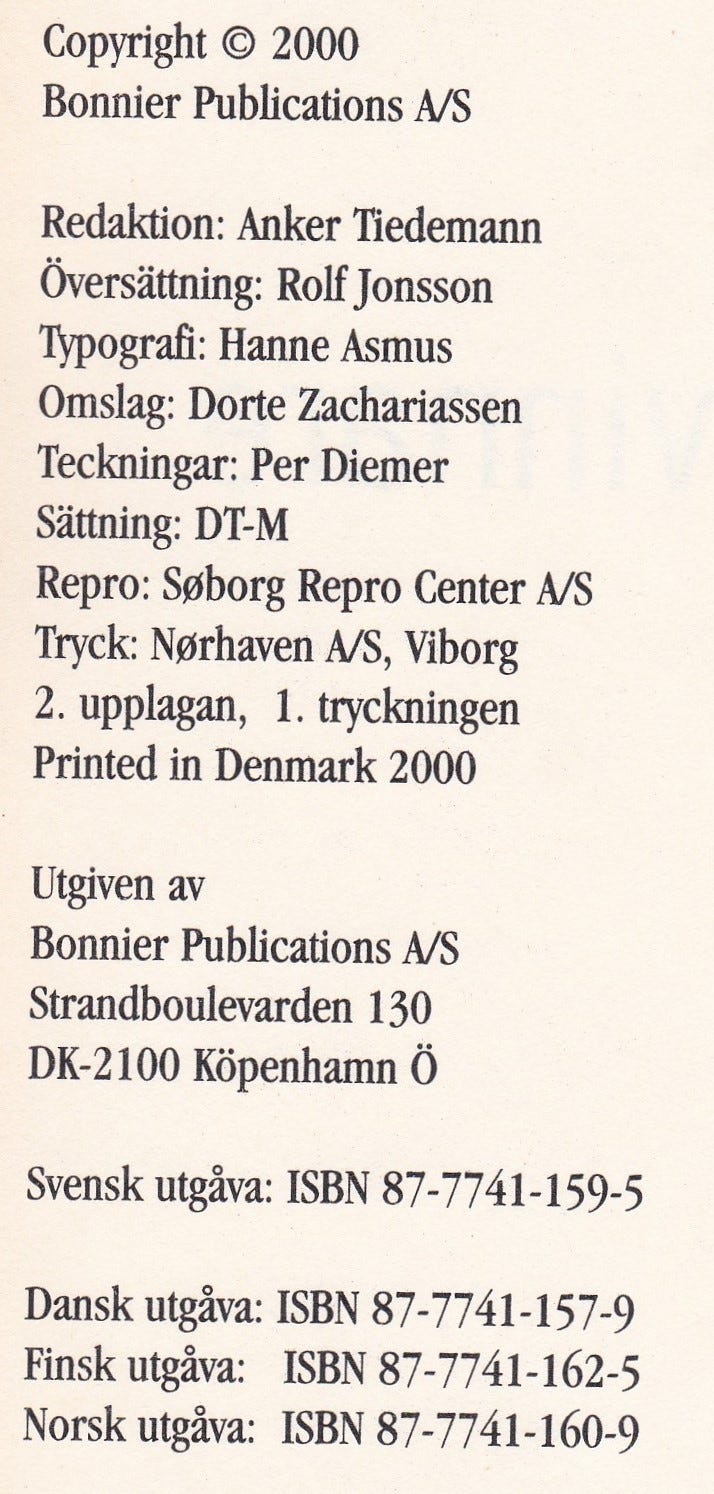 Copyright © 2000
Bonnier Publications A/S

Redaktion: Anker Tiedemann
Översättning: Rolf Jonsson
Typografi: Hanne Asmus
Omslag: Dorte Zachariassen
Teckningar: Per Diemer
Sättning: DT-M
Repro: Søborg Repro Center A/S
Tryck: Nørhaven A/S, Viborg
2. upplagan, 1. tryckningen
Printed in Denmark 2000

Utgiven av
Bonnier Publications A/S
Strandboulevarden 130
DK-2100 Köpenhamn Ö

Svensk utgåva: ISBN 87-7741-159-5

Dansk utgåva: ISBN 87-7741-157-9
Finsk utgåva: ISBN 87-7741-162-5
Norsk utgåva: ISBN 87-7741-160-9